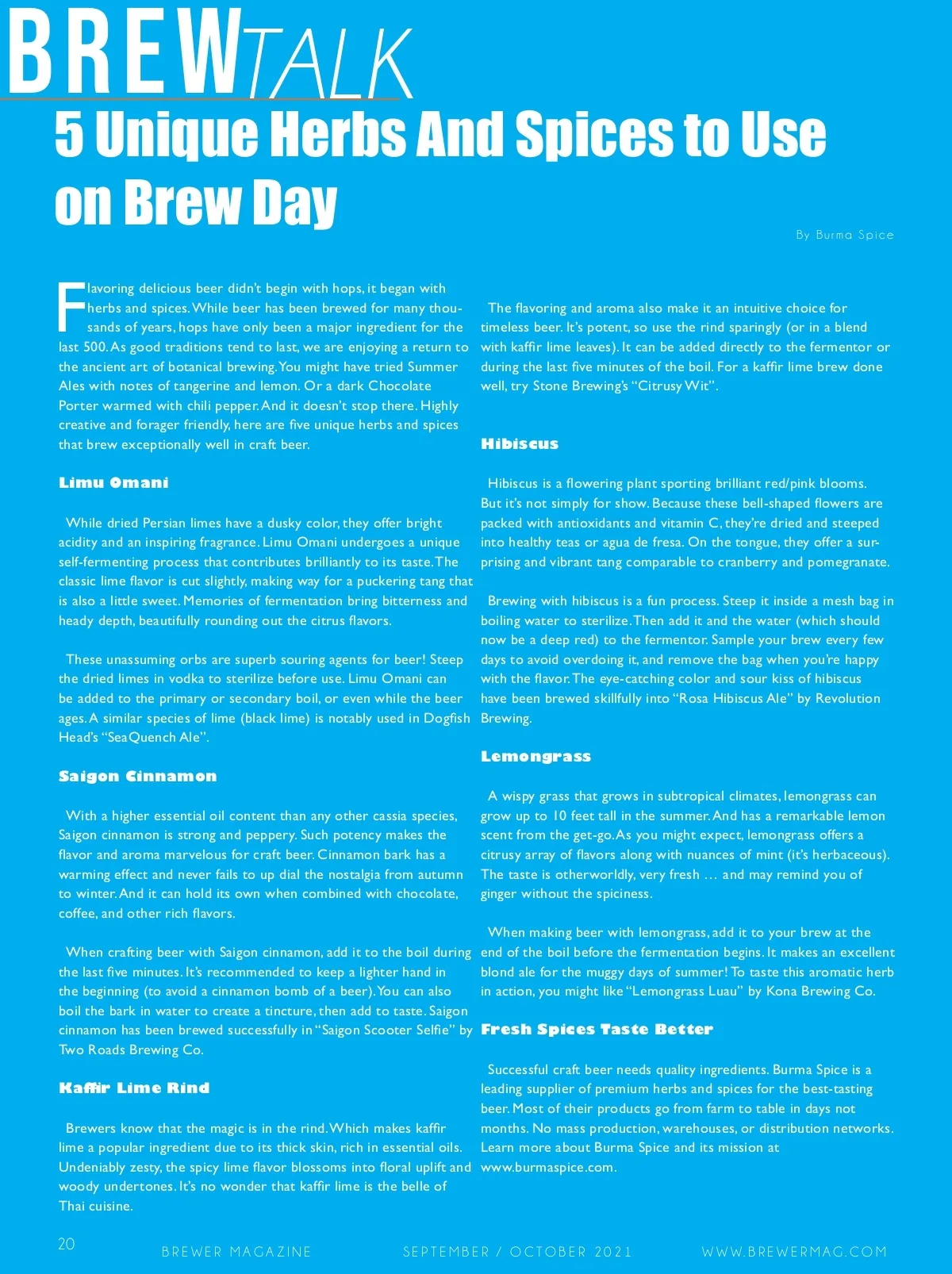 BREWTALK

5 Unique Herbs And Spices to Use on Brew Day

By Burma Spice

Flavoring delicious beer didn't begin with hops, it began with herbs and spices. While beer has been brewed for many thousands of years, hops have only been a major ingredient for the last 500. As good traditions tend to last, we are enjoying a return to the ancient art of botanical brewing. You might have tried Summer Ales with notes of tangerine and lemon. Or a dark Chocolate Porter warmed with chili pepper. And it doesn't stop there. Highly creative and forager friendly, here are five unique herbs and spices that brew exceptionally well in craft beer.

Limu Omani

While dried Persian limes have a dusky color, they offer bright acidity and an inspiring fragrance. Limu Omani undergoes a unique self-fermenting process that contributes brilliantly to its taste. The classic lime flavor is cut slightly, making way for a puckering tang that is also a little sweet. Memories of fermentation bring bitterness and heady depth, beautifully rounding out the citrus flavors.

These unassuming orbs are superb souring agents for beer! Steep the dried limes in vodka to sterilize before use. Limu Omani can be added to the primary or secondary boil, or even while the beer ages. A similar species of lime (black lime) is notably used in Dogfish Head's "SeaQuench Ale".

Saigon Cinnamon

With a higher essential oil content than any other cassia species, Saigon cinnamon is strong and peppery. Such potency makes the flavor and aroma marvelous for craft beer. Cinnamon bark has a warming effect and never fails to up dial the nostalgia from autumn to winter. And it can hold its own when combined with chocolate, coffee, and other rich flavors.

When crafting beer with Saigon cinnamon, add it to the boil during the last five minutes. It's recommended to keep a lighter hand in the beginning (to avoid a cinnamon bomb of a beer). You can also boil the bark in water to create a tincture, then add to taste. Saigon cinnamon has been brewed successfully in "Saigon Scooter Selfie" by Two Roads Brewing Co.

Kaffir Lime Rind

Brewers know that the magic is in the rind. Which makes kaffir lime a popular ingredient due to its thick skin, rich in essential oils. Undeniably zesty, the spicy lime flavor blossoms into floral uplift and woody undertones. It's no wonder that kaffir lime is the belle of Thai cuisine.

The flavoring and aroma also make it an intuitive choice for timeless beer. It's potent, so use the rind sparingly (or in a blend with kaffir lime leaves). It can be added directly to the fermentor or during the last five minutes of the boil. For a kaffir lime brew done well, try Stone Brewing's "Citrusy Wit".

Hibiscus

Hibiscus is a flowering plant sporting brilliant red/pink blooms. But it's not simply for show. Because these bell-shaped flowers are packed with antioxidants and vitamin C, they're dried and steeped into healthy teas or agua de fresa. On the tongue, they offer a surprising and vibrant tang comparable to cranberry and pomegranate.

Brewing with hibiscus is a fun process. Steep it inside a mesh bag in boiling water to sterilize. Then add it and the water (which should now be a deep red) to the fermentor. Sample your brew every few days to avoid overdoing it, and remove the bag when you're happy with the flavor. The eye-catching color and sour kiss of hibiscus have been brewed skillfully into "Rosa Hibiscus Ale" by Revolution Brewing.

Lemongrass

A wispy grass that grows in subtropical climates, lemongrass can grow up to 10 feet tall in the summer. And has a remarkable lemon scent from the get-go. As you might expect, lemongrass offers a citrusy array of flavors along with nuances of mint (it's herbaceous). The taste is otherworldly, very fresh … and may remind you of ginger without the spiciness.

When making beer with lemongrass, add it to your brew at the end of the boil before the fermentation begins. It makes an excellent blond ale for the muggy days of summer! To taste this aromatic herb in action, you might like "Lemongrass Luau" by Kona Brewing Co.

Fresh Spices Taste Better

Successful craft beer needs quality ingredients. Burma Spice is a leading supplier of premium herbs and spices for the best-tasting beer. Most of their products go from farm to table in days not months. No mass production, warehouses, or distribution networks. Learn more about Burma Spice and its mission at www.burmaspice.com.

20 BREWER MAGAZINE SEPTEMBER / OCTOBER 2021 WWW.BREWERMAG.COM